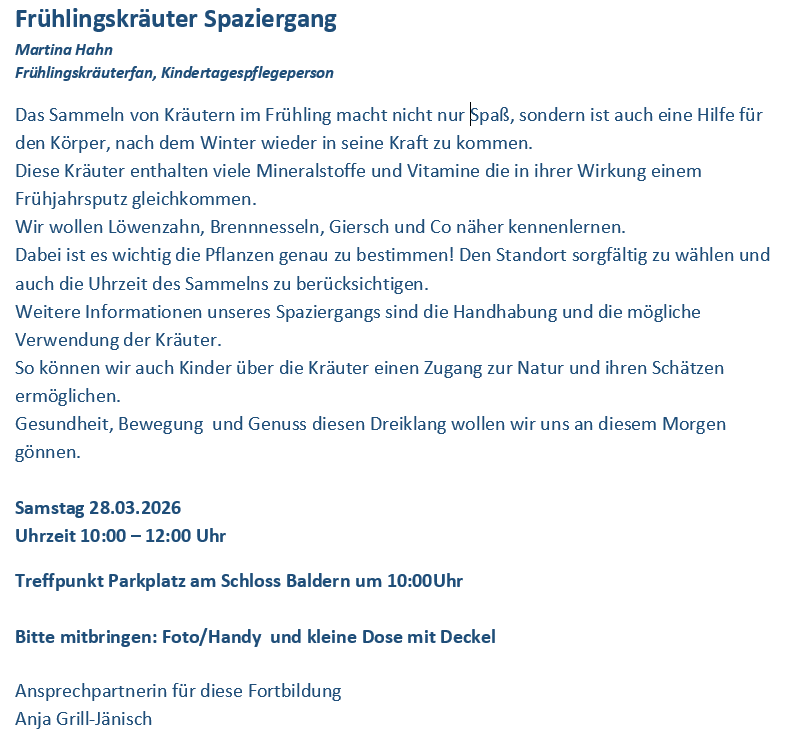 Frühlingskräuter Spaziergang
Martina Hahn
Frühlingskräuterfan, Kindertagespflegeperson

Das Sammeln von Kräutern im Frühling macht nicht nur Spaß, sondern ist auch eine Hilfe für den Körper, nach dem Winter wieder in seine Kraft zu kommen.
Diese Kräuter enthalten viele Mineralstoffe und Vitamine die in ihrer Wirkung einem Frühjahrsputz gleichkommen.
Wir wollen Löwenzahn, Brennnesseln, Giersch und Co näher kennenlernen.
Dabei ist es wichtig die Pflanzen genau zu bestimmen! Den Standort sorgfältig zu wählen und auch die Uhrzeit des Sammelns zu berücksichtigen.
Weitere Informationen unseres Spaziergangs sind die Handhabung und die mögliche Verwendung der Kräuter.
So können wir auch Kinder über die Kräuter einen Zugang zur Natur und ihren Schätzen ermöglichen.
Gesundheit, Bewegung und Genuss diesen Dreiklang wollen wir uns an diesem Morgen gönnen.

Samstag 28.03.2026
Uhrzeit 10:00 – 12:00 Uhr

Treffpunkt Parkplatz am Schloss Baldern um 10:00Uhr

Bitte mitbringen: Foto/Handy und kleine Dose mit Deckel

Ansprechpartnerin für diese Fortbildung
Anja Grill-Jänisch